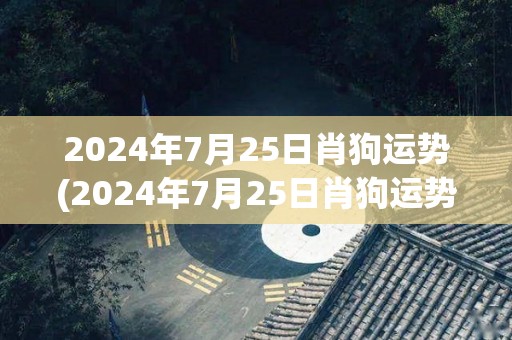 2024年7月25日肖狗运势
(2024年7月25日肖狗运势